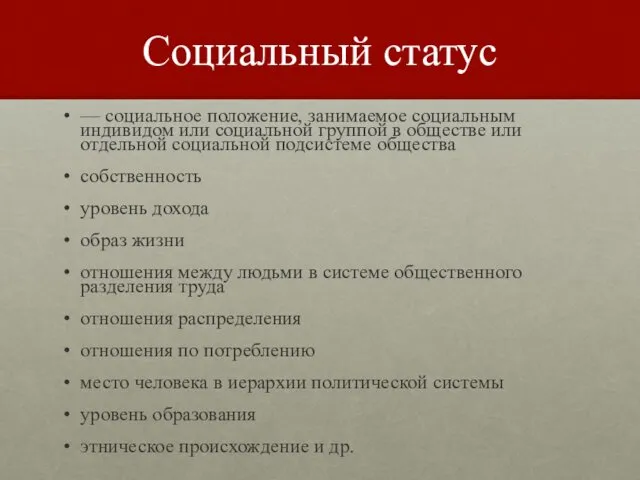 Социальный статус

• — социальное положение, занимаемое социальным индивидом или социальной группой в обществе или отдельной социальной подсистеме общества

• собственность

• уровень дохода

• образ жизни

• отношения между людьми в системе общественного разделения труда

• отношения распределения

• отношения по потреблению

• место человека в иерархии политической системы

• уровень образования

• этническое происхождение и др.